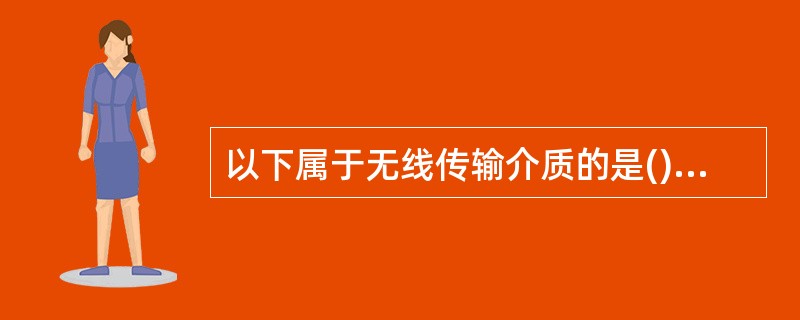 以下属于无线传输介质的是()...